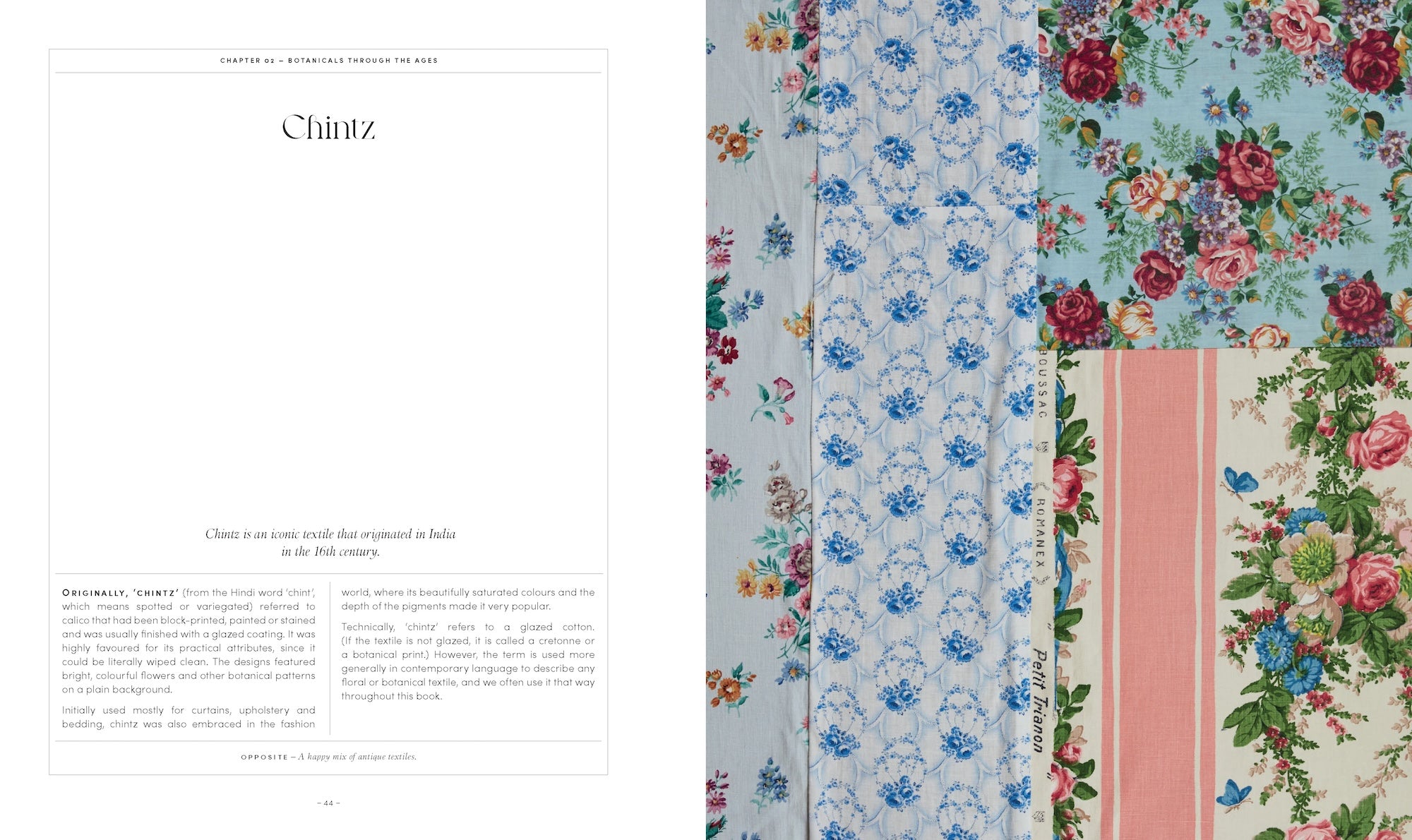 CHAPTER 02 – BOTANICALS THROUGH THE AGES

Chintz

Chintz is an iconic textile that originated in India in the 16th century.

ORIGINALLY, 'CHINTZ' (from the Hindi word 'chint', which means spotted or variegated) referred to calico that had been block-printed, painted or stained and was usually finished with a glazed coating. It was highly favoured for its practical attributes, since it could be literally wiped clean. The designs featured bright, colourful flowers and other botanical patterns on a plain background.

Initially used mostly for curtains, upholstery and bedding, chintz was also embraced in the fashion world, where its beautifully saturated colours and the depth of the pigments made it very popular.

Technically, 'chintz' refers to a glazed cotton. (If the textile is not glazed, it is called a cretonne or a botanical print.) However, the term is used more generally in contemporary language to describe any floral or botanical textile, and we often use it that way throughout this book.

OPPOSITE – A happy mix of antique textiles.

– 44 –

BOUSSAC

ROMANEX

Petit Trianon